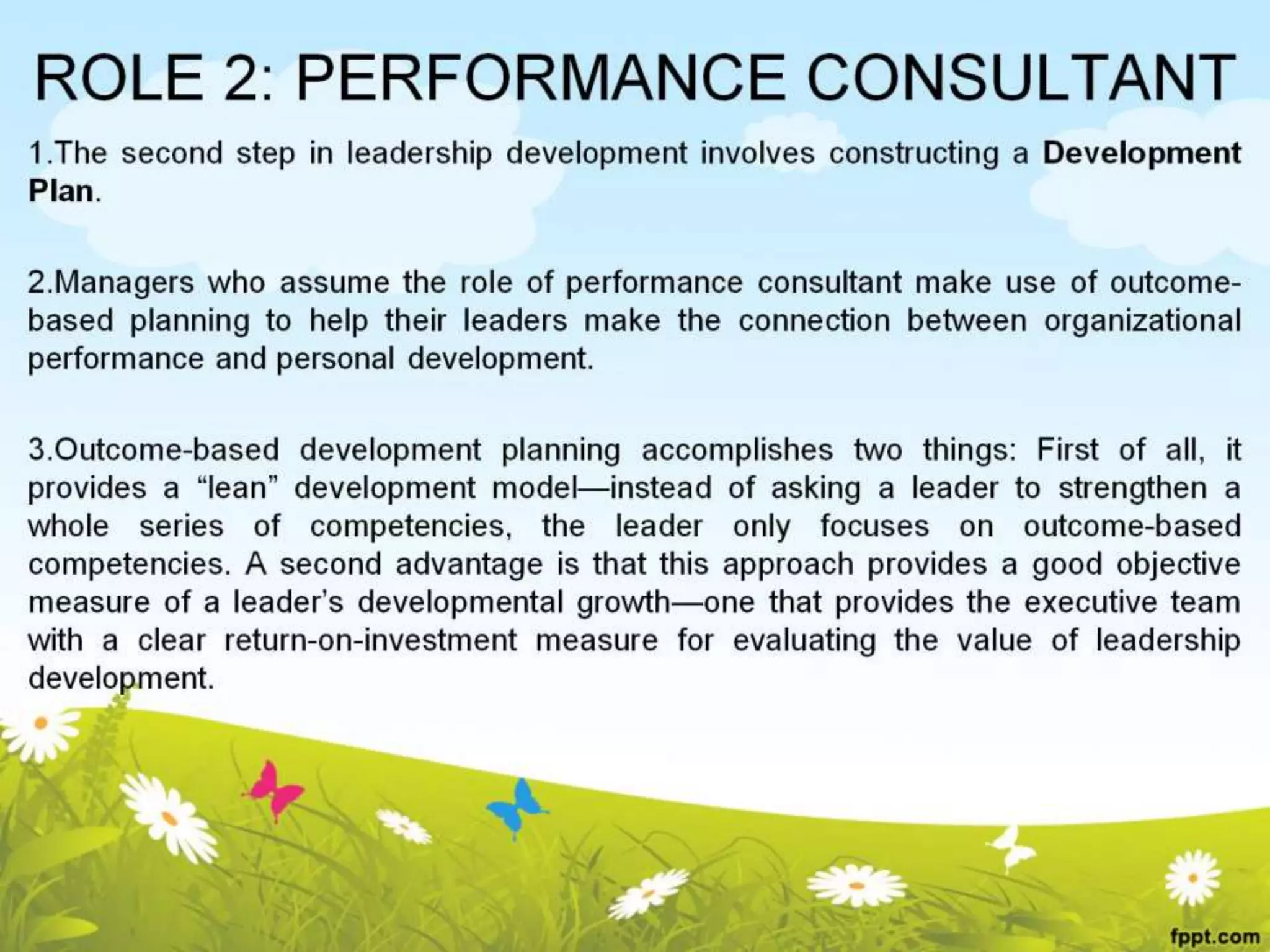 ROLE 2: PERFORMANCE CONSULTANT

1.The second step in leadership development involves constructing a Development Plan.

2.Managers who assume the role of performance consultant make use of outcome-based planning to help their leaders make the connection between organizational performance and personal development.

3.Outcome-based development planning accomplishes two things: First of all, it provides a "lean" development model—instead of asking a leader to strengthen a whole series of competencies, the leader only focuses on outcome-based competencies. A second advantage is that this approach provides a good objective measure of a leader's developmental growth—one that provides the executive team with a clear return-on-investment measure for evaluating the value of leadership development.

fppt.com